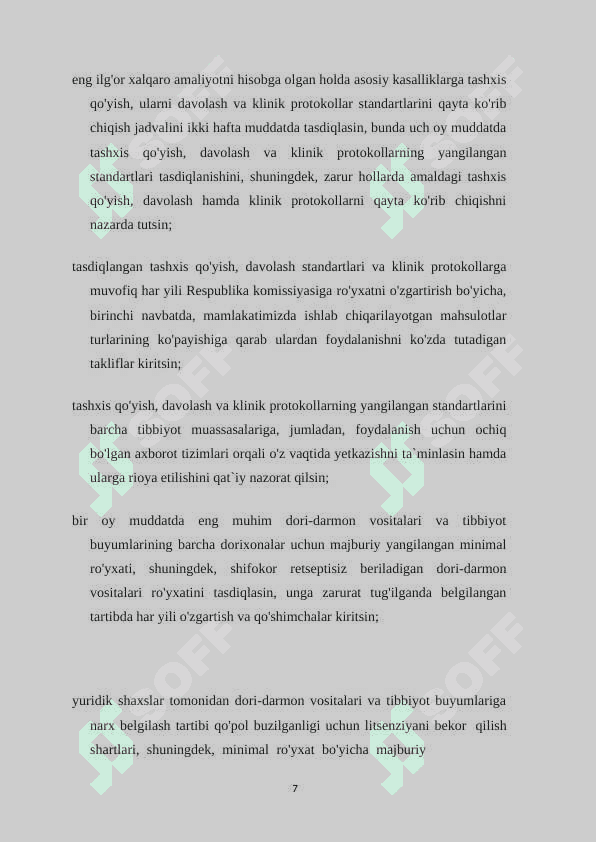 eng ilg'or xalqaro amaliyotni hisobga olgan holda asosiy kasalliklarga tashxis qo'yish, ularni davolash va klinik protokollar standartlarini qayta ko'rib chiqish jadvalini ikki hafta muddatda tasdiqlasin, bunda uch oy muddatda tashxis qo'yish, davolash va klinik protokollarning yangilangan standartlari tasdiqlanishini, shuningdek, zarur hollarda amaldagi tashxis qo'yish, davolash hamda klinik protokollarni qayta ko'rib chiqishni nazarda tutsin;

tasdiqlangan tashxis qo'yish, davolash standartlari va klinik protokollarga muvofiq har yili Respublika komissiyasiga ro'yxatni o'zgartirish bo'yicha, birinchi navbatda, mamlakatimizda ishlab chiqarilayotgan mahsulotlar turlarining ko'payishiga qarab ulardan foydalanishni ko'zda tutadigan takliflar kiritsin;

tashxis qo'yish, davolash va klinik protokollarning yangilangan standartlarini barcha tibbiyot muassasalariga, jumladan, foydalanish uchun ochiq bo'lgan axborot tizimlari orqali o'z vaqtida yetkazishni ta`minlasin hamda ularga rioya etilishini qat`iy nazorat qilsin;

bir oy muddatda eng muhim dori-darmon vositalari va tibbiyot buyumlarining barcha dorixonalar uchun majburiy yangilangan minimal ro'yxati, shuningdek, shifokor retseptisiz beriladigan dori-darmon vositalari ro'yxatini tasdiqlasin, unga zarurat tug'ilganda belgilangan tartibda har yili o'zgartish va qo'shimchalar kiritsin;

yuridik shaxslar tomonidan dori-darmon vositalari va tibbiyot buyumlariga narx belgilash tartibi qo'pol buzilganligi uchun litsenziyani bekor qilish shartlari, shuningdek, minimal ro'yxat bo'yicha majburiy

7